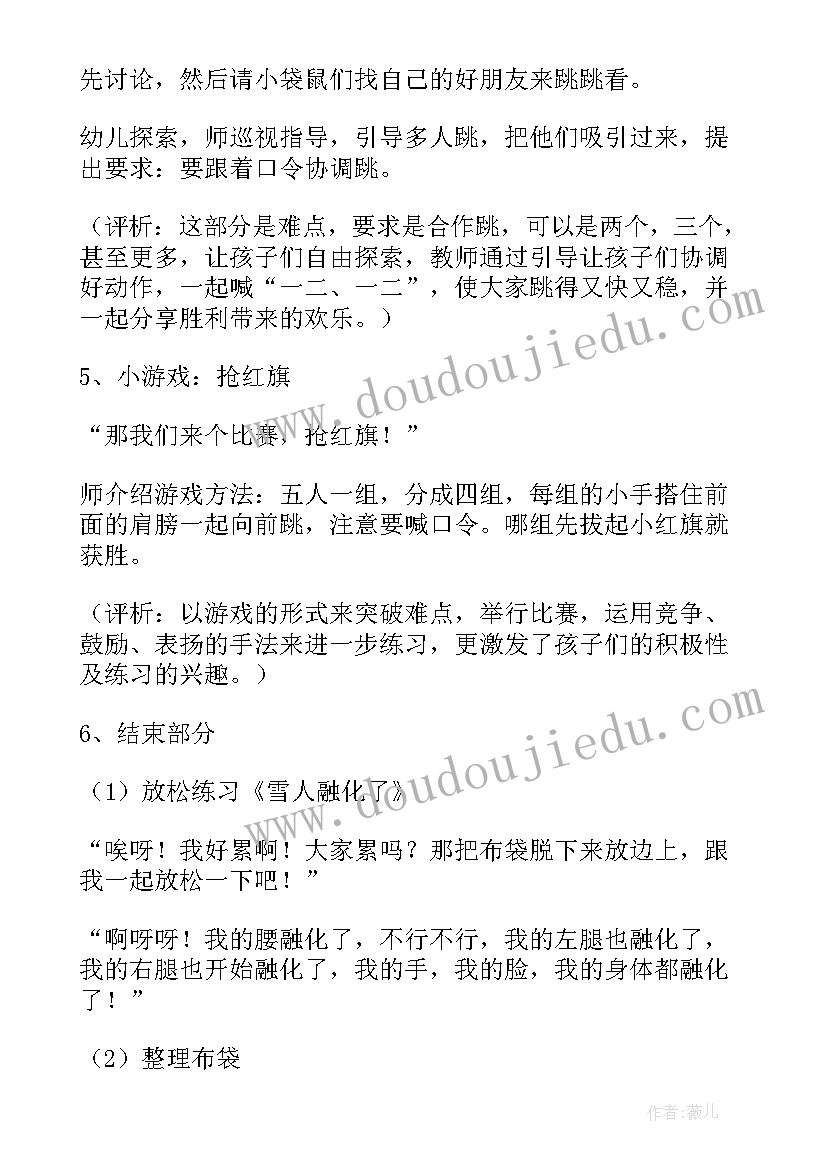 先讨论，然后请小袋鼠们找自己的好朋友来跳跳看。

幼儿探索，师巡视指导，引导多人跳，把他们吸引过来，提出要求：要跟着口令协调跳。

（评析：这部分是难点，要求是合作跳，可以是两个，三个，甚至更多，让孩子们自由探索，教师通过引导让孩子们协调好动作，一起喊“一二、一二”，使大家跳得又快又稳，并一起分享胜利带来的欢乐。）

5、小游戏：抢红旗

“那我们来个比赛，抢红旗！”

师介绍游戏方法：五人一组，分成四组，每组的小手搭住前面的肩膀一起向前跳，注意要喊口令。哪组先拔起小红旗就获胜。

（评析：以游戏的形式来突破难点，举行比赛，运用竞争、鼓励、表扬的手法来进一步练习，更激发了孩子们的积极性及练习的兴趣。）

6、结束部分

（1）放松练习《雪人融化了》

“唉呀！我好累啊！大家累吗？那把布袋脱下来放边上，跟我一起放松一下吧！”

“啊呀呀！我的腰融化了，不行不行，我的左腿也融化了，我的右腿也开始融化了，我的手，我的脸，我的身体都融化了！”

（2）整理布袋

www.doudoujiedu.com

www.doudoujiedu.com

作者：薇儿